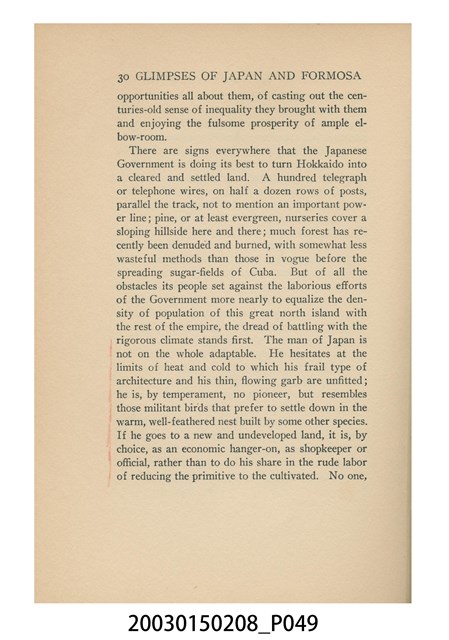 30 GLIMPSES OF JAPAN AND FORMOSA

opportunities all about them, of casting out the centuries-old sense of inequality they brought with them and enjoying the fulsome prosperity of ample elbow-room.

There are signs everywhere that the Japanese Government is doing its best to turn Hokkaido into a cleared and settled land. A hundred telegraph or telephone wires, on half a dozen rows of posts, parallel the track, not to mention an important power line; pine, or at least evergreen, nurseries cover a sloping hillside here and there; much forest has recently been denuded and burned, with somewhat less wasteful methods than those in vogue before the spreading sugar-fields of Cuba. But of all the obstacles its people set against the laborious efforts of the Government more nearly to equalize the density of population of this great north island with the rest of the empire, the dread of battling with the rigorous climate stands first. The man of Japan is not on the whole adaptable. He hesitates at the limits of heat and cold to which his frail type of architecture and his thin, flowing garb are unfitted; he is, by temperament, no pioneer, but resembles those militant birds that prefer to settle down in the warm, well-feathered nest built by some other species. If he goes to a new and undeveloped land, it is, by choice, as an economic hanger-on, as shopkeeper or official, rather than to do his share in the rude labor of reducing the primitive to the cultivated. No one,

20030150208_P049